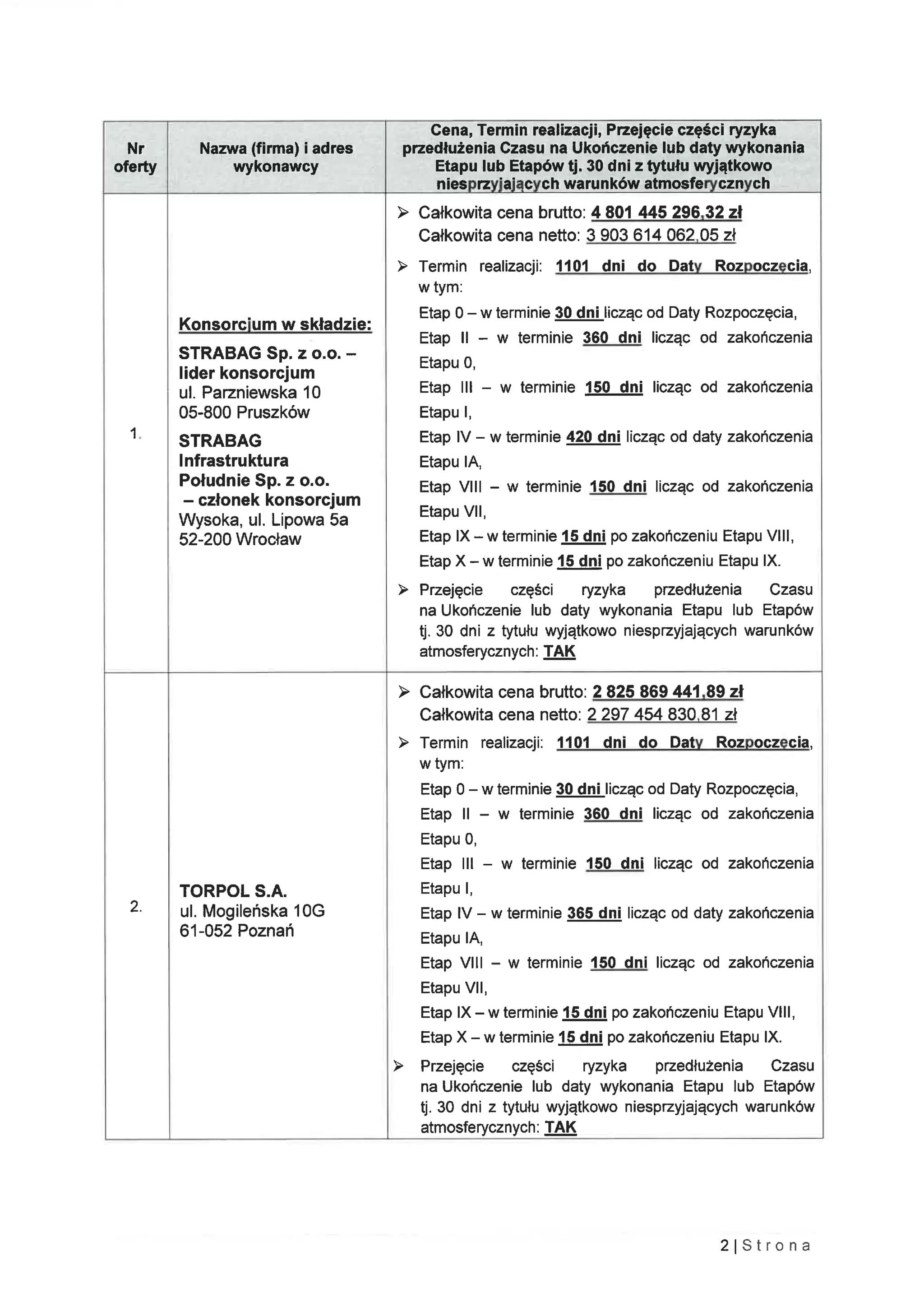 | Nr oferty | Nazwa (firma) i adres wykonawcy | Cena, Termin realizacji, Przejęcie części ryzyka przedłużenia Czasu na Ukończenie lub daty wykonania Etapu lub Etapów tj. 30 dni z tytułu wyjątkowo niesprzyjających warunków atmosferycznych |
|---|---|---|
| 1. | Konsorcjum w składzie: STRABAG Sp. z o.o. – lider konsorcjum ul. Parzniewska 10 05-800 Pruszków STRABAG Infrastruktura Południe Sp. z o.o. – członek konsorcjum Wysoka, ul. Lipowa 5a 52-200 Wrocław | ➢ Całkowita cena brutto: 4 801 445 296,32 zł Całkowita cena netto: 3 903 614 062,05 zł ➢ Termin realizacji: 1101 dni do Daty Rozpoczęcia, w tym: Etap 0 – w terminie 30 dni licząc od Daty Rozpoczęcia, Etap II – w terminie 360 dni licząc od zakończenia Etapu 0, Etap III – w terminie 150 dni licząc od zakończenia Etapu I, Etap IV – w terminie 420 dni licząc od daty zakończenia Etapu IA, Etap VIII – w terminie 150 dni licząc od zakończenia Etapu VII, Etap IX – w terminie 15 dni po zakończeniu Etapu VIII, Etap X – w terminie 15 dni po zakończeniu Etapu IX. ➢ Przejęcie części ryzyka przedłużenia Czasu na Ukończenie lub daty wykonania Etapu lub Etapów tj. 30 dni z tytułu wyjątkowo niesprzyjających warunków atmosferycznych: TAK |
| 2. | TORPOL S.A. ul. Mogileńska 10G 61-052 Poznań | ➢ Całkowita cena brutto: 2 825 869 441,89 zł Całkowita cena netto: 2 297 454 830,81 zł ➢ Termin realizacji: 1101 dni do Daty Rozpoczęcia, w tym: Etap 0 – w terminie 30 dni licząc od Daty Rozpoczęcia, Etap II – w terminie 360 dni licząc od zakończenia Etapu 0, Etap III – w terminie 150 dni licząc od zakończenia Etapu I, Etap IV – w terminie 365 dni licząc od daty zakończenia Etapu IA, Etap VIII – w terminie 150 dni licząc od zakończenia Etapu VII, Etap IX – w terminie 15 dni po zakończeniu Etapu VIII, Etap X – w terminie 15 dni po zakończeniu Etapu IX. ➢ Przejęcie części ryzyka przedłużenia Czasu na Ukończenie lub daty wykonania Etapu lub Etapów tj. 30 dni z tytułu wyjątkowo niesprzyjających warunków atmosferycznych: TAK |

2 | Strona